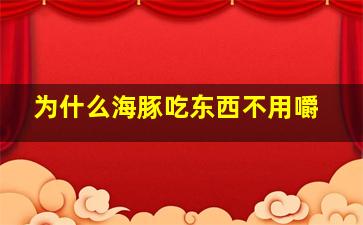 为什么海豚吃东西不用嚼